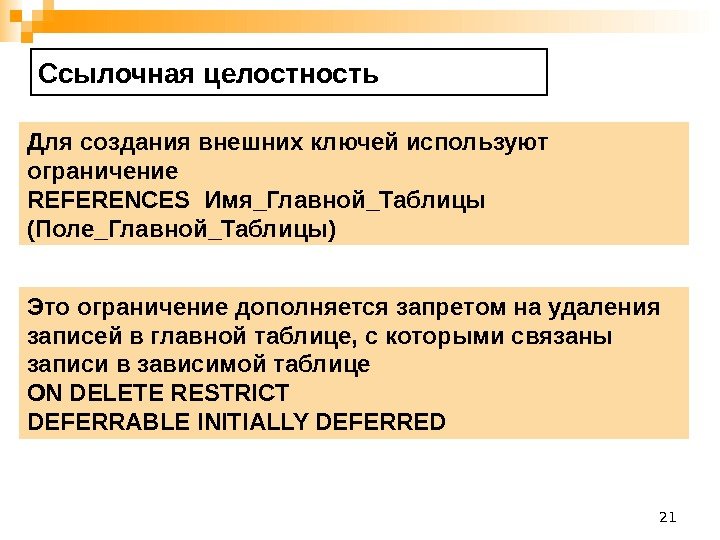 Ссылочная целостность

Для создания внешних ключей используют ограничение
REFERENCES Имя_Главной_Таблицы (Поле_Главной_Таблицы)

Это ограничение дополняется запретом на удаления записей в главной таблице, с которыми связаны записи в зависимой таблице
ON DELETE RESTRICT
DEFERRABLE INITIALLY DEFERRED

21